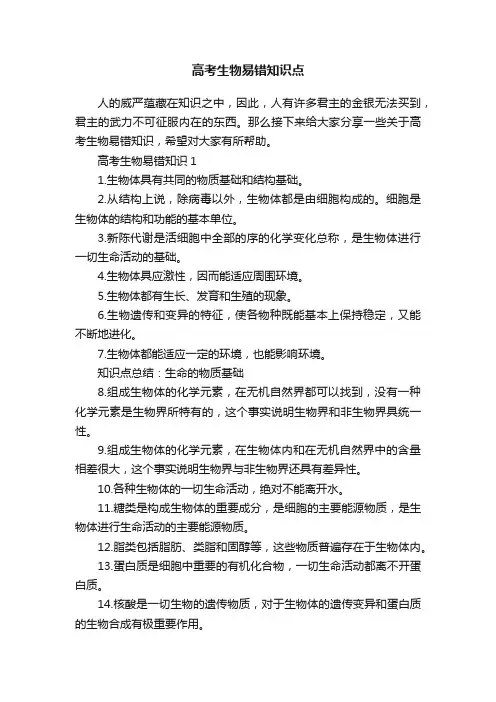 高考生物易错知识点

人的威严蕴藏在知识之中，因此，人有许多君主的金银无法买到，君主的武力不可征服内在的东西。那么接下来给大家分享一些关于高考生物易错知识，希望对大家有所帮助。

高考生物易错知识 1

1.生物体具有共同的物质基础和结构基础。

2.从结构上说，除病毒以外，生物体都是由细胞构成的。细胞是生物体的结构和功能的基本单位。

3.新陈代谢是活细胞中全部的序的化学变化总称，是生物体进行一切生命活动的基础。

4.生物体具应激性，因而能适应周围环境。

5.生物体都有生长、发育和生殖的现象。

6.生物遗传和变异的特征，使各物种既能基本上保持稳定，又能不断地进化。

7.生物体都能适应一定的环境，也能影响环境。

知识点总结：生命的物质基础

8.组成生物体的化学元素，在无机自然界都可以找到，没有一种化学元素是生物界所特有的，这个事实说明生物界和非生物界具统一性。

9.组成生物体的化学元素，在生物体内和在无机自然界中的含量相差很大，这个事实说明生物界与非生物界还具有差异性。

10.各种生物体的一切生命活动，绝对不能离开水。

11.糖类是构成生物体的重要成分，是细胞的主要能源物质，是生物体进行生命活动的主要能源物质。

12.脂类包括脂肪、类脂和固醇等，这些物质普遍存在于生物体内。

13.蛋白质是细胞中重要的有机化合物，一切生命活动都离不开蛋白质。

14.核酸是一切生物的遗传物质，对于生物体的遗传变异和蛋白质的生物合成有极重要作用。